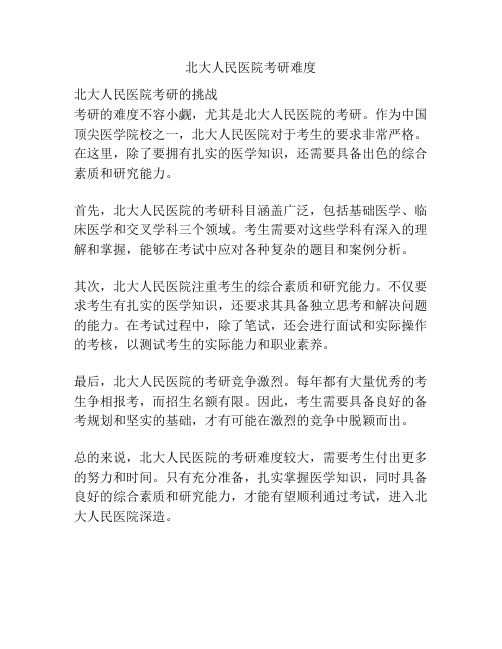 北大人民医院考研难度

北大人民医院考研的挑战
考研的难度不容小觑，尤其是北大人民医院的考研。作为中国顶尖医学院校之一，北大人民医院对于考生的要求非常严格。在这里，除了要拥有扎实的医学知识，还需要具备出色的综合素质和研究能力。

首先，北大人民医院的考研科目涵盖广泛，包括基础医学、临床医学和交叉学科三个领域。考生需要对这些学科有深入的理解和掌握，能够在考试中应对各种复杂的题目和案例分析。

其次，北大人民医院注重考生的综合素质和研究能力。不仅要求考生有扎实的医学知识，还要求其具备独立思考和解决问题的能力。在考试过程中，除了笔试，还会进行面试和实际操作的考核，以测试考生的实际能力和职业素养。

最后，北大人民医院的考研竞争激烈。每年都有大量优秀的考生争相报考，而招生名额有限。因此，考生需要具备良好的备考规划和坚实的基础，才有可能在激烈的竞争中脱颖而出。

总的来说，北大人民医院的考研难度较大，需要考生付出更多的努力和时间。只有充分准备，扎实掌握医学知识，同时具备良好的综合素质和研究能力，才能有望顺利通过考试，进入北大人民医院深造。